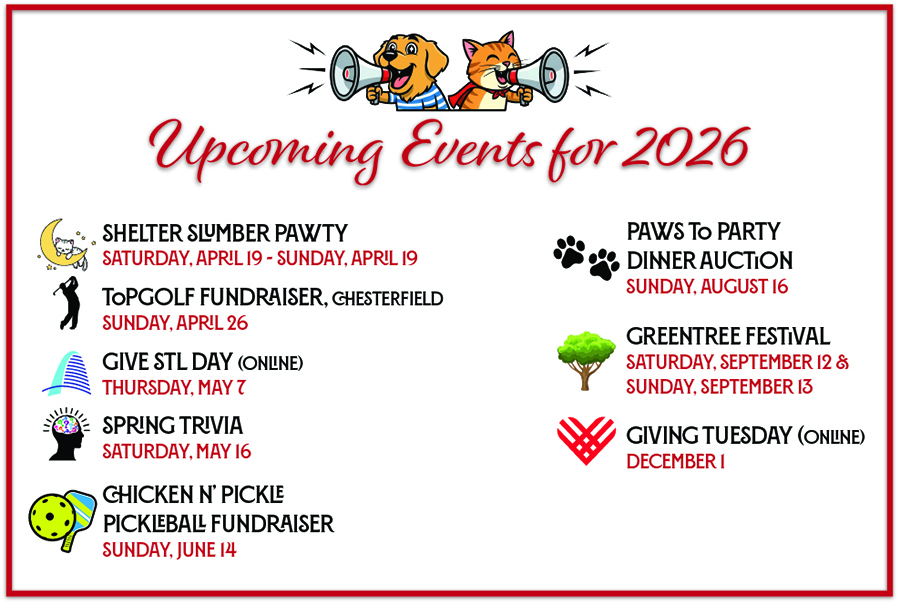 Upcoming Events for 2026

SHELTER SLUMBER PAWTY
SATURDAY, APRIL 19 - SUNDAY, APRIL 19

TOPGOLF FUNDRAISER, CHESTERFIELD
SUNDAY, APRIL 26

GIVE STL DAY (ONLINE)
THURSDAY, MAY 7

SPRING TRIVIA
SATURDAY, MAY 16

CHICKEN N' PICKLE
PICKLEBALL FUNDRAISER
SUNDAY, JUNE 14

PAWS TO PARTY
DINNER AUCTION
SUNDAY, AUGUST 16

GREENTREE FESTIVAL
SATURDAY, SEPTEMBER 12 &
SUNDAY, SEPTEMBER 13

GIVING TUESDAY (ONLINE)
DECEMBER 1